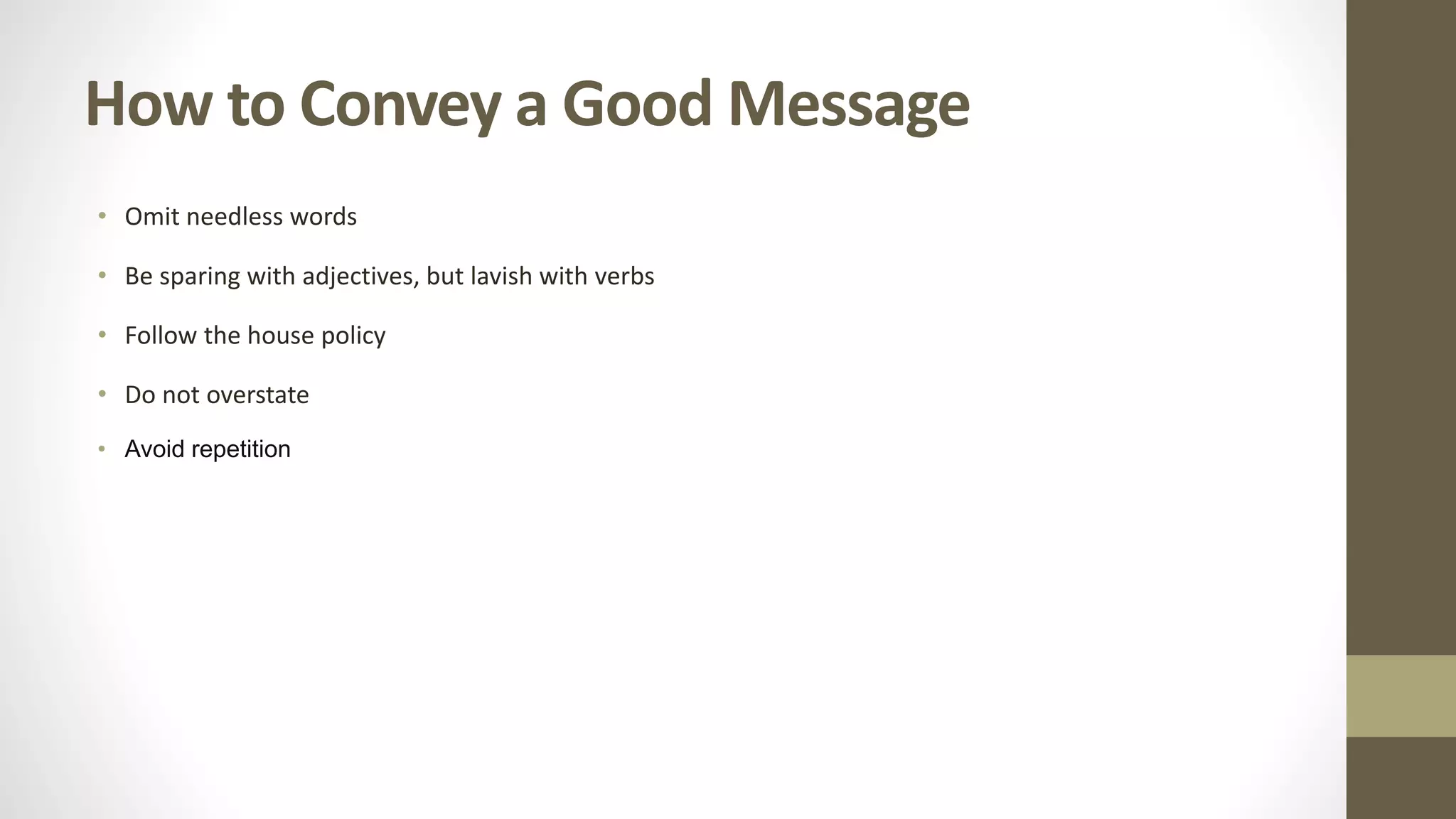 How to Convey a Good Message

• Omit needless words

• Be sparing with adjectives, but lavish with verbs

• Follow the house policy

• Do not overstate

• Avoid repetition